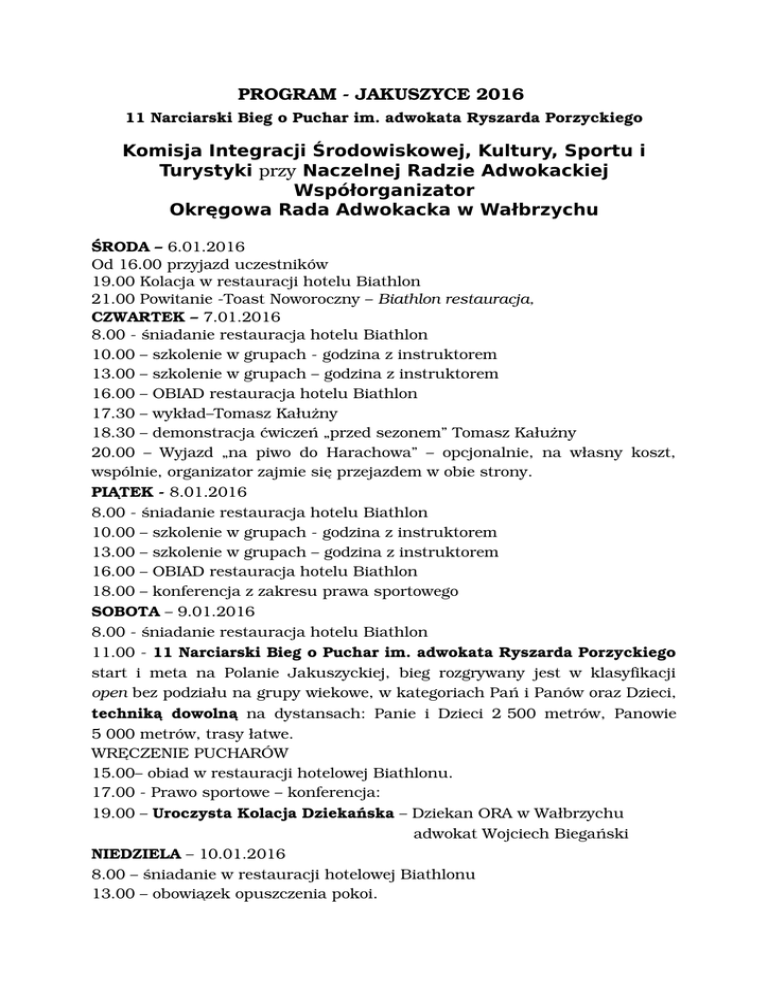 PROGRAM - JAKUSZYCE 2016
11 Narciarski Bieg o Puchar im. adwokata Ryszarda Porzyckiego

Komisja Integracji Środowiskowej, Kultury, Sportu i Turystyki przy Naczelnej Radzie Adwokackiej
Współorganizator
Okręgowa Rada Adwokacka w Wałbrzychu

ŚRODA – 6.01.2016
Od 16.00 przyjazd uczestników
19.00 Kolacja w restauracji hotelu Biathlon
21.00 Powitanie -Toast Noworoczny – Biathlon restauracja,
CZWARTEK – 7.01.2016
8.00 - śniadanie restauracja hotelu Biathlon
10.00 – szkolenie w grupach - godzina z instruktorem
13.00 – szkolenie w grupach – godzina z instruktorem
16.00 – OBIAD restauracja hotelu Biathlon
17.30 – wykład–Tomasz Kałużny
18.30 – demonstracja ćwiczeń „przed sezonem" Tomasz Kałużny
20.00 – Wyjazd „na piwo do Harachowa" – opcjonalnie, na własny koszt, wspólnie, organizator zajmie się przejazdem w obie strony.
PIĄTEK - 8.01.2016
8.00 - śniadanie restauracja hotelu Biathlon
10.00 – szkolenie w grupach - godzina z instruktorem
13.00 – szkolenie w grupach – godzina z instruktorem
16.00 – OBIAD restauracja hotelu Biathlon
18.00 – konferencja z zakresu prawa sportowego
SOBOTA – 9.01.2016
8.00 - śniadanie restauracja hotelu Biathlon
11.00 - 11 Narciarski Bieg o Puchar im. adwokata Ryszarda Porzyckiego start i meta na Polanie Jakuszyckiej, bieg rozgrywany jest w klasyfikacji open bez podziału na grupy wiekowe, w kategoriach Pań i Panów oraz Dzieci, techniką dowolną na dystansach: Panie i Dzieci 2 500 metrów, Panowie 5 000 metrów, trasy łatwe.
WRĘCZENIE PUCHARÓW
15.00– obiad w restauracji hotelowej Biathlonu.
17.00 - Prawo sportowe – konferencja:
19.00 – Uroczysta Kolacja Dziekańska – Dziekan ORA w Wałbrzychu
adwokat Wojciech Biegański
NIEDZIELA – 10.01.2016
8.00 – śniadanie w restauracji hotelowej Biathlonu
13.00 – obowiązek opuszczenia pokoi.